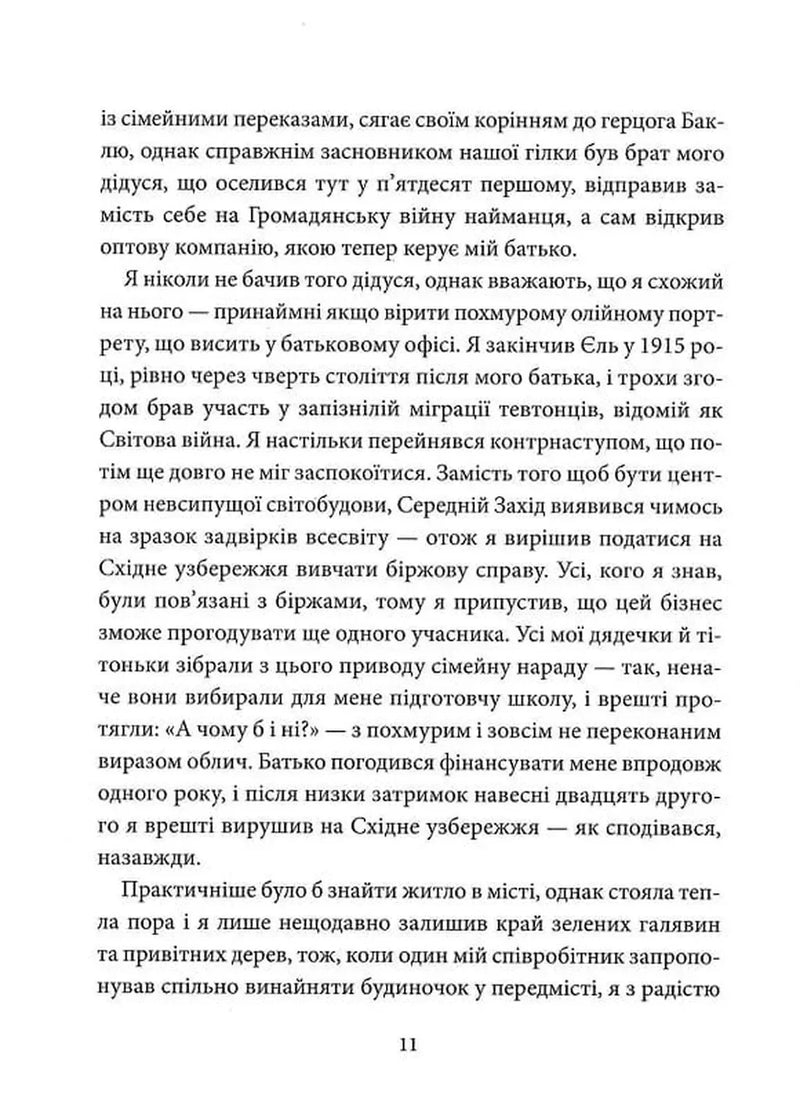 із сімейними переказами, сягає своїм корінням до герцога Баклю, однак справжнім засновником нашої гілки був брат мого дідуся, що оселився тут у п'ятдесят першому, відправив замість себе на Громадянську війну найманця, а сам відкрив оптову компанію, якою тепер керує мій батько.

Я ніколи не бачив того дідуся, однак вважають, що я схожий на нього — принаймні якщо вірити похмурому олійному портрету, що висить у батьковому офісі. Я закінчив Єль у 1915 році, рівно через чверть століття після мого батька, і трохи згодом брав участь у запізнілій міграції тевтонців, відомій як Світова війна. Я настільки перейнявся контрнаступом, що потім ще довго не міг заспокоїтися. Замість того щоб бути центром невсипущої світобудови, Середній Захід виявився чимось на зразок задвірків всесвіту — отож я вирішив податися на Східне узбережжя вивчати біржову справу. Усі, кого я знав, були пов'язані з біржами, тому я припустив, що цей бізнес зможе прогодувати ще одного учасника. Усі мої дядечки й тітоньки зібрали з цього приводу сімейну нараду — так, неначе вони вибирали для мене підготовчу школу, і врешті протягли: «А чому б і ні?» — з похмурим і зовсім не переконаним виразом облич. Батько погодився фінансувати мене впродовж одного року, і після низки затримок навесні двадцять другого я врешті вирушив на Східне узбережжя — як сподівався, назавжди.

Практичніше було б знайти житло в місті, однак стояла тепла пора і я лише нещодавно залишив край зелених галявин та привітних дерев, тож, коли один мій співробітник запропонував спільно винайняти будиночок у передмісті, я з радістю

11